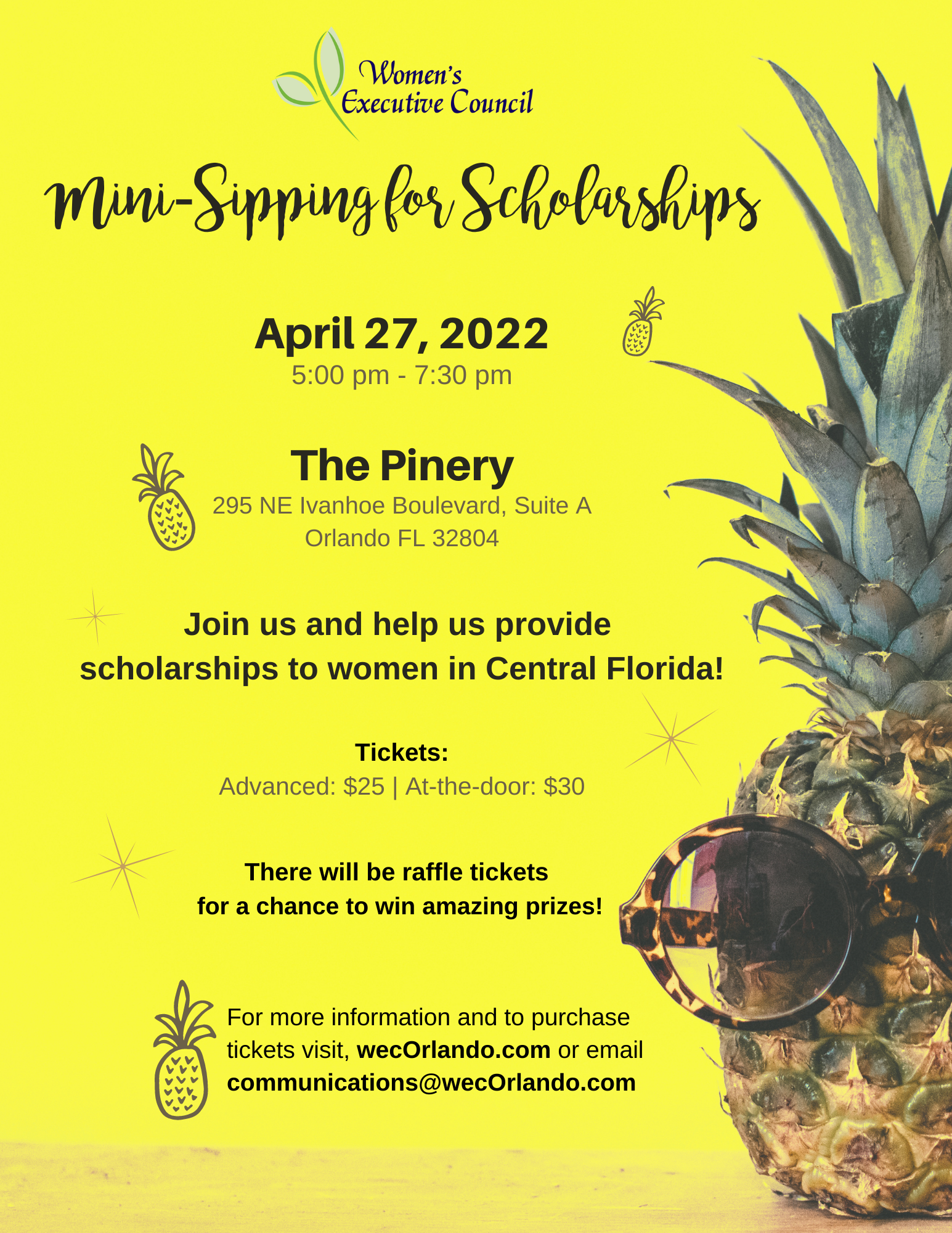 Women's Executive Council

Mini-Sipping for Scholarships

April 27, 2022
5:00 pm - 7:30 pm

The Pinery
295 NE Ivanhoe Boulevard, Suite A
Orlando FL 32804

Join us and help us provide scholarships to women in Central Florida!

Tickets:
Advanced: $25 | At-the-door: $30

There will be raffle tickets for a chance to win amazing prizes!

For more information and to purchase tickets visit, wecOrlando.com or email communications@wecOrlando.com